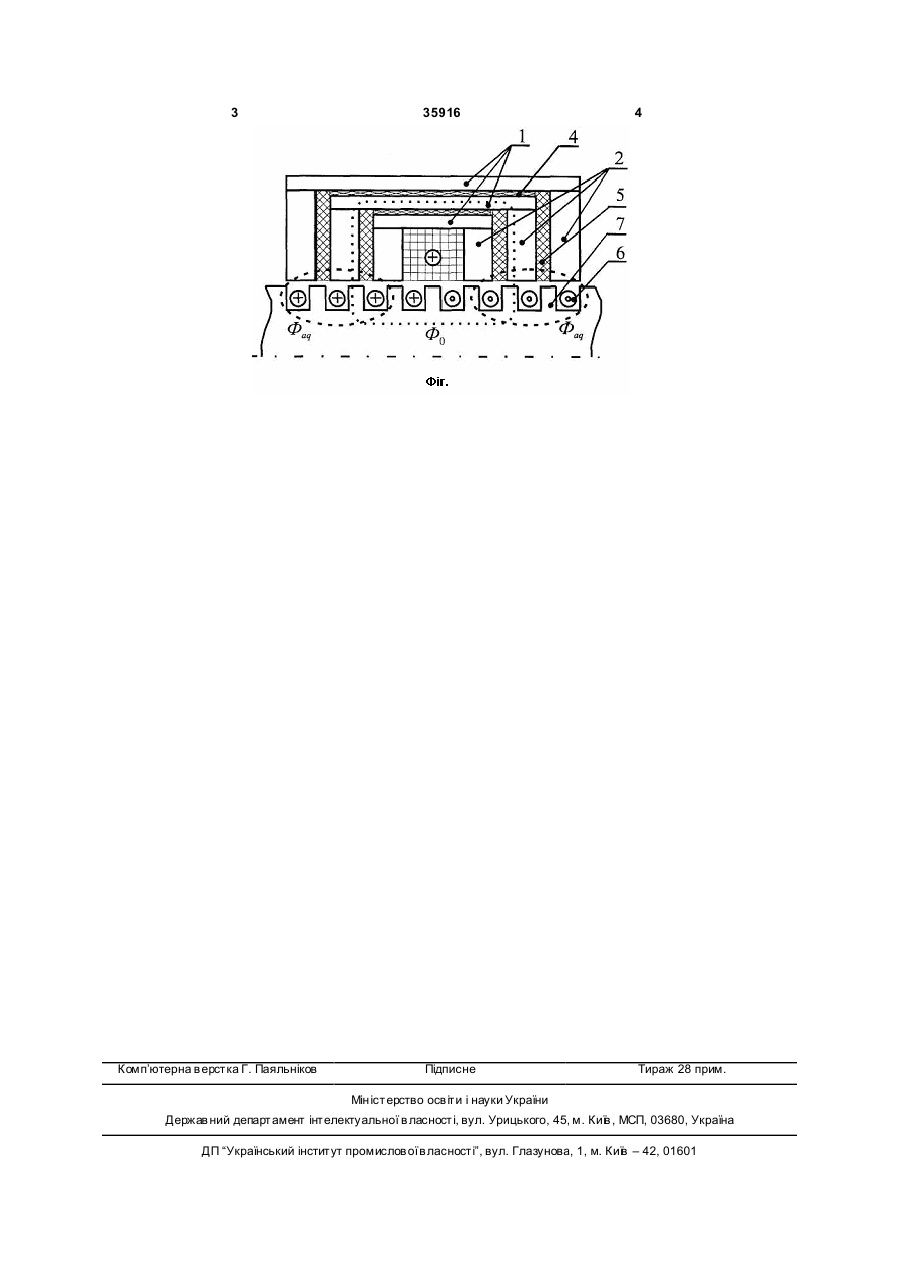 3 35916 4

1 4 2 5 7 6

$\Phi_{aq}$ $\Phi_0$ $\Phi_{aq}$

Фіг.

Комп'ютерна верстка Г. Паяльніков Підписне Тираж 28 прим.

Міністерство освіти і науки України

Державний департамент інтелектуальної власності, вул. Урицького, 45, м. Київ, МСП, 03680, Україна

ДП "Український інститут промислової власності", вул. Глазунова, 1, м. Київ – 42, 01601